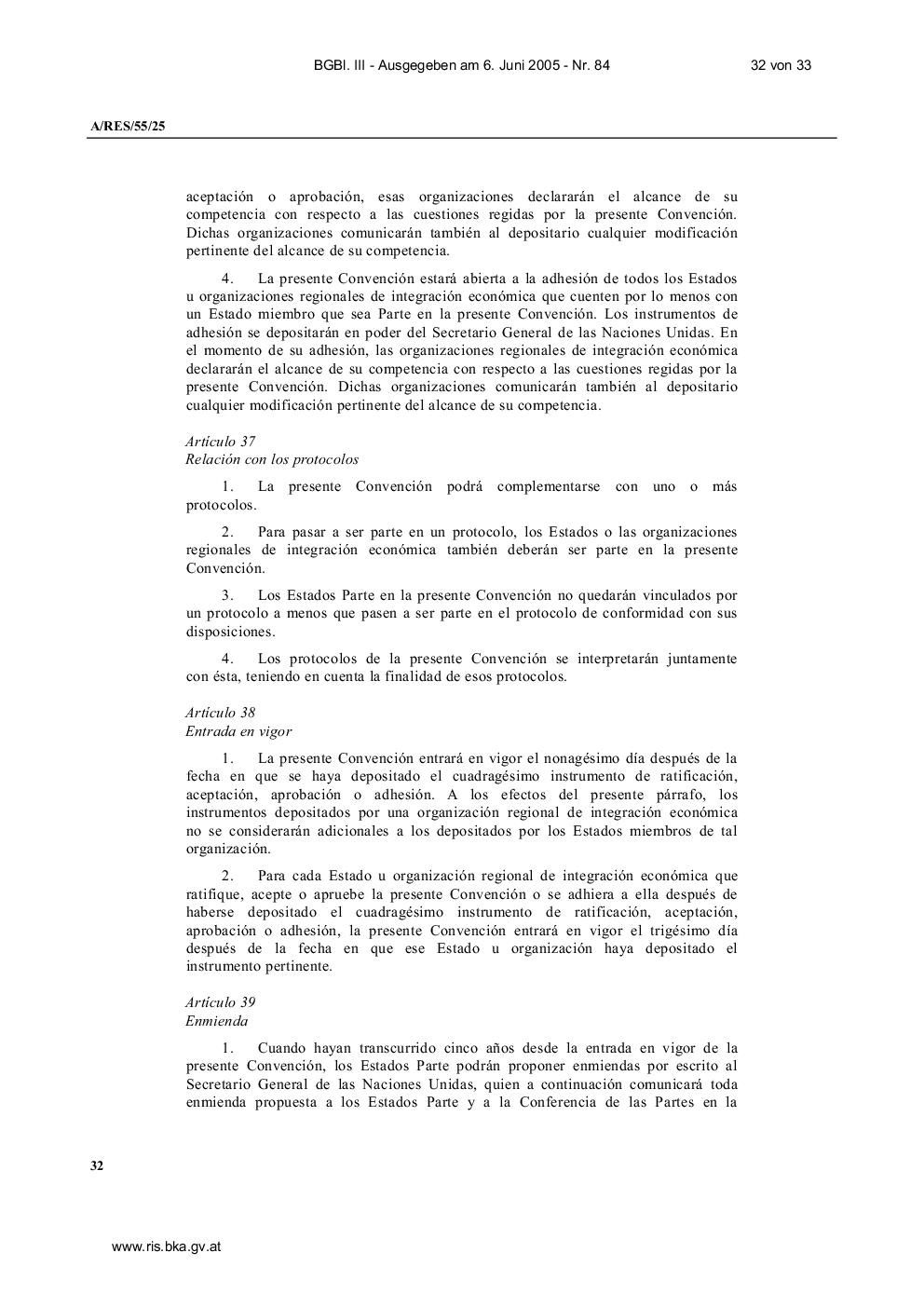 BGBl. III - Ausgegeben am 6. Juni 2005 - Nr. 84

32 von 33

A/RES/55/25

aceptación o aprobación, esas organizaciones declararán el alcance de su competencia con respecto a las cuestiones regidas por la presente Convención. Dichas organizaciones comunicarán también al depositario cualquier modificación pertinente del alcance de su competencia.

4. La presente Convención estará abierta a la adhesión de todos los Estados u organizaciones regionales de integración económica que cuenten por lo menos con un Estado miembro que sea Parte en la presente Convención. Los instrumentos de adhesión se depositarán en poder del Secretario General de las Naciones Unidas. En el momento de su adhesión, las organizaciones regionales de integración económica declararán el alcance de su competencia con respecto a las cuestiones regidas por la presente Convención. Dichas organizaciones comunicarán también al depositario cualquier modificación pertinente del alcance de su competencia.

Artículo 37
Relación con los protocolos

1. La presente Convención podrá complementarse con uno o más protocolos.

2. Para pasar a ser parte en un protocolo, los Estados o las organizaciones regionales de integración económica también deberán ser parte en la presente Convención.

3. Los Estados Parte en la presente Convención no quedarán vinculados por un protocolo a menos que pasen a ser parte en el protocolo de conformidad con sus disposiciones.

4. Los protocolos de la presente Convención se interpretarán juntamente con ésta, teniendo en cuenta la finalidad de esos protocolos.

Artículo 38
Entrada en vigor

1. La presente Convención entrará en vigor el nonagésimo día después de la fecha en que se haya depositado el cuadragésimo instrumento de ratificación, aceptación, aprobación o adhesión. A los efectos del presente párrafo, los instrumentos depositados por una organización regional de integración económica no se considerarán adicionales a los depositados por los Estados miembros de tal organización.

2. Para cada Estado u organización regional de integración económica que ratifique, acepte o apruebe la presente Convención o se adhiera a ella después de haberse depositado el cuadragésimo instrumento de ratificación, aceptación, aprobación o adhesión, la presente Convención entrará en vigor el trigésimo día después de la fecha en que ese Estado u organización haya depositado el instrumento pertinente.

Artículo 39
Enmienda

1. Cuando hayan transcurrido cinco años desde la entrada en vigor de la presente Convención, los Estados Parte podrán proponer enmiendas por escrito al Secretario General de las Naciones Unidas, quien a continuación comunicará toda enmienda propuesta a los Estados Parte y a la Conferencia de las Partes en la

32

www.ris.bka.gv.at